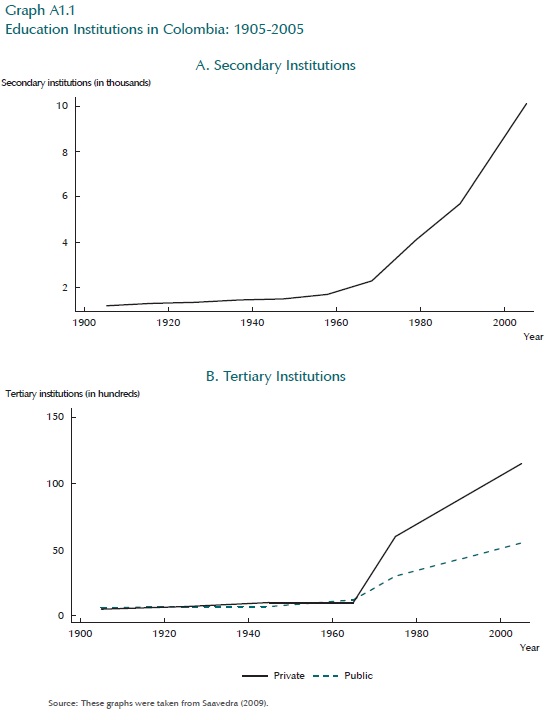 Graph A1.1
Education Institutions in Colombia: 1905-2005

A. Secondary Institutions

Secondary institutions (in thousands)

10
8
6
4
2

1900 1920 1940 1960 1980 2000
Year

B. Tertiary Institutions

Tertiary institutions (in hundreds)

150
100
50
0

1900 1920 1940 1960 1980 2000
Year

Private Public

Source: These graphs were taken from Saavedra (2009).